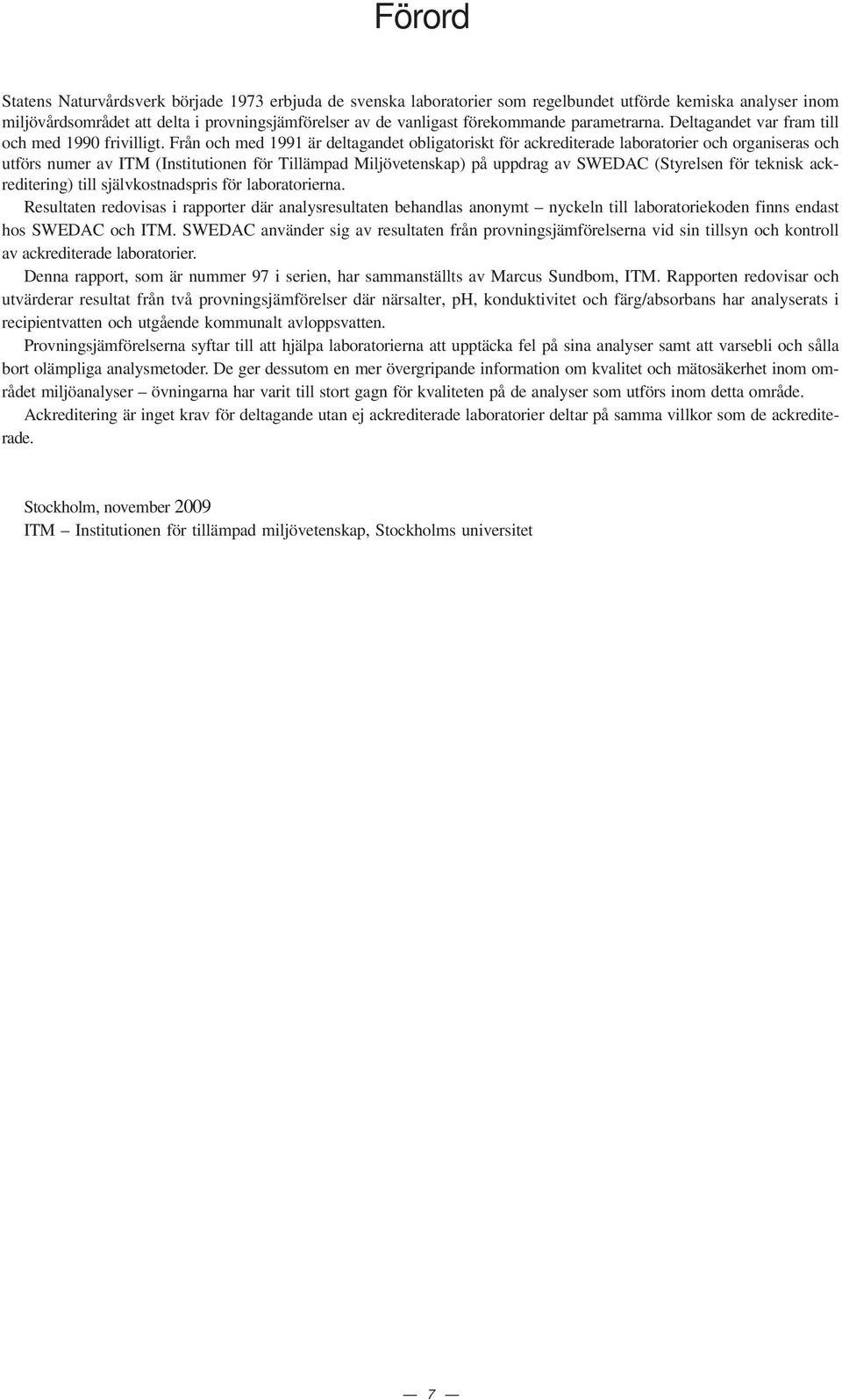 Förord

Statens Naturvårdsverk började 1973 erbjuda de svenska laboratorier som regelbundet utförde kemiska analyser inom miljövårdsområdet att delta i provningsjämförelser av de vanligast förekommande parametrarna. Deltagandet var fram till och med 1990 frivilligt. Från och med 1991 är deltagandet obligatoriskt för ackrediterade laboratorier och organiseras och utförs numer av ITM (Institutionen för Tillämpad Miljövetenskap) på uppdrag av SWEDAC (Styrelsen för teknisk ackreditering) till självkostnadspris för laboratorierna.

Resultaten redovisas i rapporter där analysresultaten behandlas anonymt – nyckeln till laboratoriekoden finns endast hos SWEDAC och ITM. SWEDAC använder sig av resultaten från provningsjämförelserna vid sin tillsyn och kontroll av ackrediterade laboratorier.

Denna rapport, som är nummer 97 i serien, har sammanställts av Marcus Sundbom, ITM. Rapporten redovisar och utvärderar resultat från två provningsjämförelser där närsalter, pH, konduktivitet och färg/absorbans har analyserats i recipientvatten och utgående kommunalt avloppsvatten.

Provningsjämförelserna syftar till att hjälpa laboratorierna att upptäcka fel på sina analyser samt att varsebli och sålla bort olämpliga analysmetoder. De ger dessutom en mer övergripande information om kvalitet och mätosäkerhet inom området miljöanalyser – övningarna har varit till stort gagn för kvaliteten på de analyser som utförs inom detta område.

Ackreditering är inget krav för deltagande utan ej ackrediterade laboratorier deltar på samma villkor som de ackrediterade.

Stockholm, november 2009
ITM – Institutionen för tillämpad miljövetenskap, Stockholms universitet

— 7 —